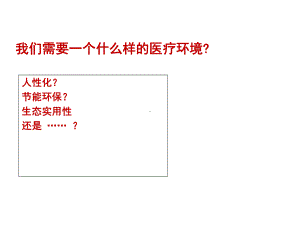 我们需要一个什么样的医疗环境?

人性化?
节能环保?
生态实用性
还是 …… ?